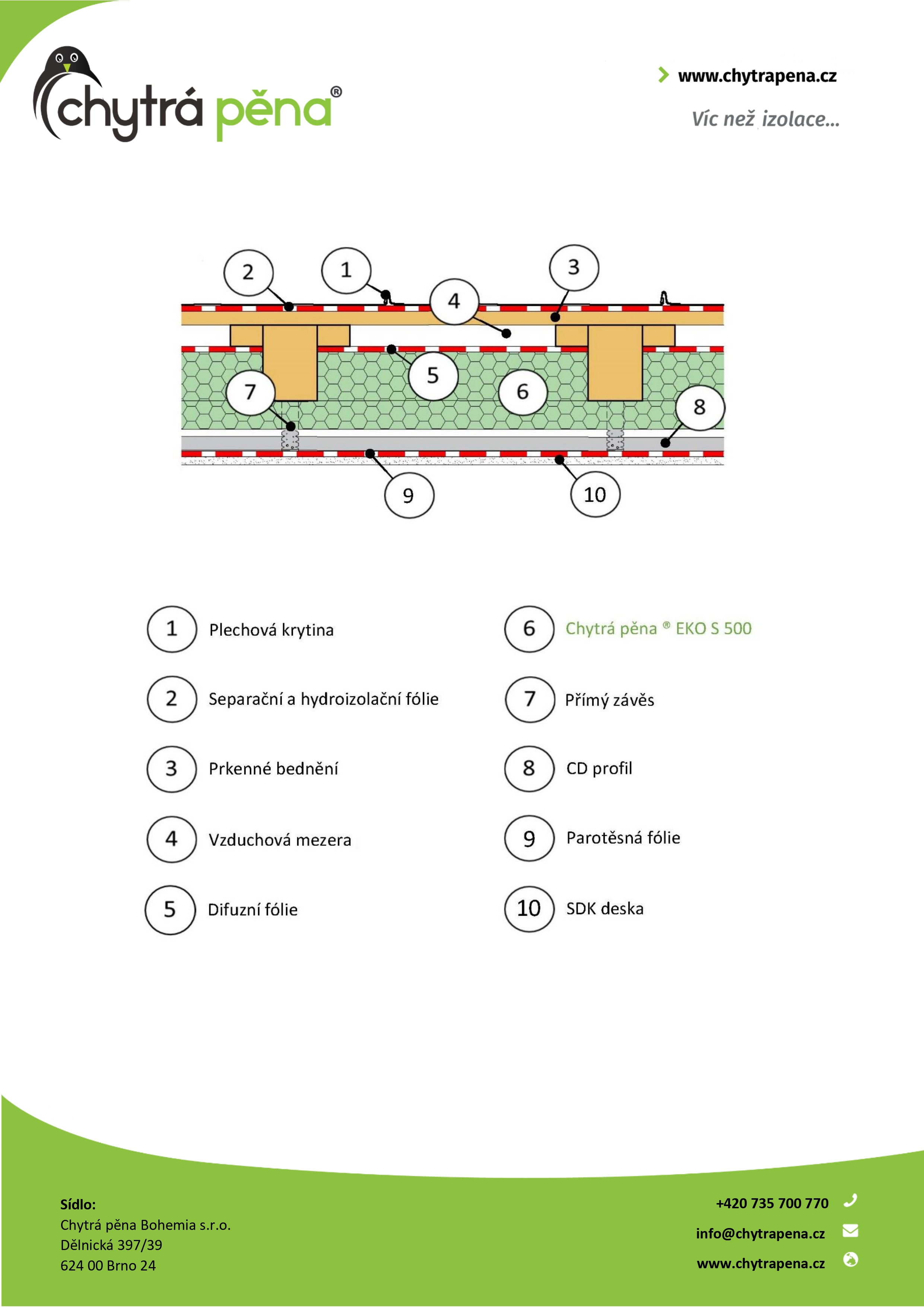 chytrá pěna®

www.chytrapena.cz

Víc než izolace...

2 1 3 4 5 6 7 8 9 10

1 Plechová krytina

2 Separační a hydroizolační fólie

3 Prkenné bednění

4 Vzduchová mezera

5 Difuzní fólie

6 Chytrá pěna ® EKO S 500

7 Přímý závěs

8 CD profil

9 Parotěsná fólie

10 SDK deska

Sídlo:
Chytrá pěna Bohemia s.r.o.
Dělnická 397/39
624 00 Brno 24

+420 735 700 770
info@chytrapena.cz
www.chytrapena.cz